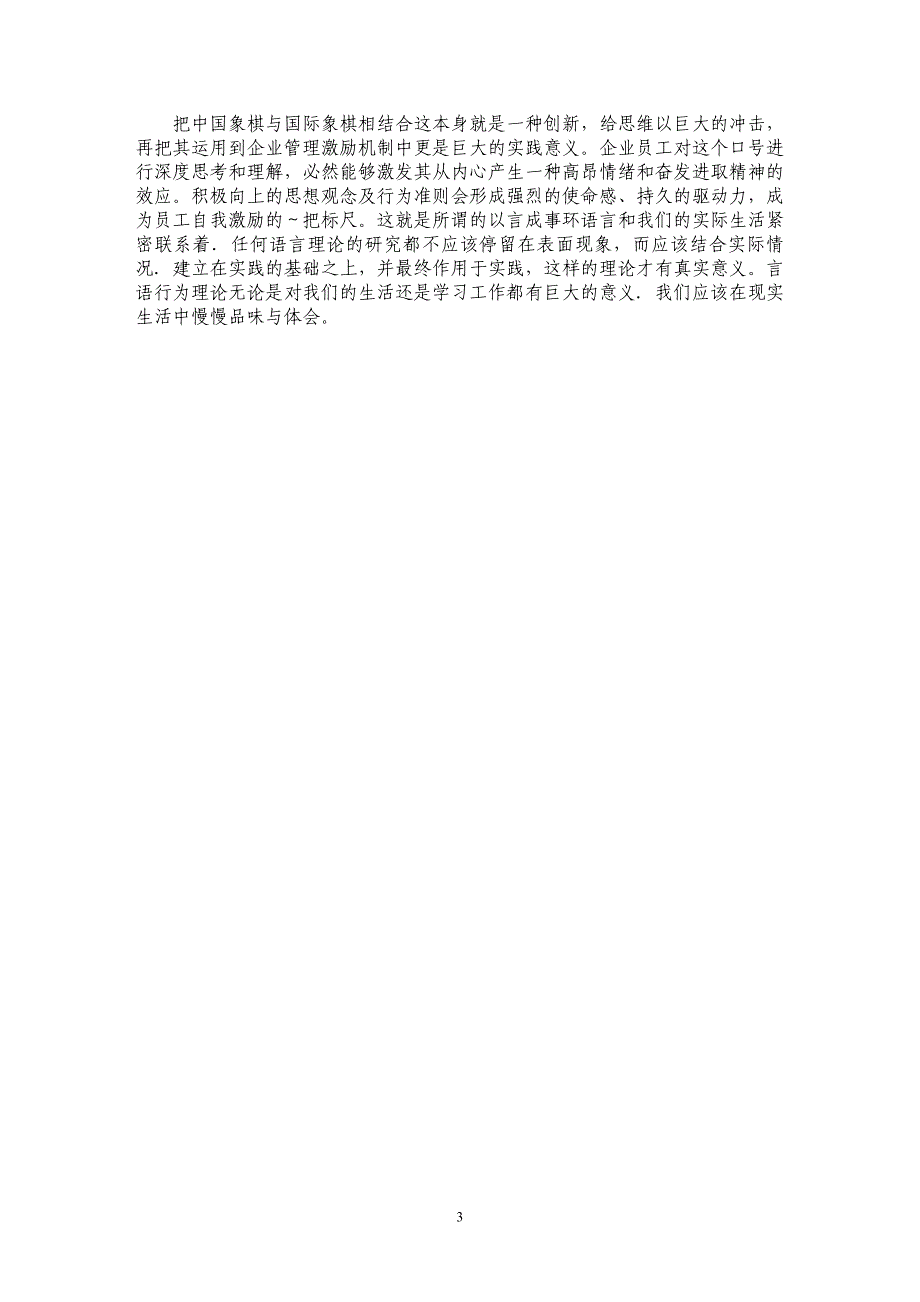 把中国象棋与国际象棋相结合这本身就是一种创新，给思维以巨大的冲击，再把其运用到企业管理激励机制中更是巨大的实践意义。企业员工对这个口号进行深度思考和理解，必然能够激发其从内心产生一种高昂情绪和奋发进取精神的效应。积极向上的思想观念及行为准则会形成强烈的使命感、持久的驱动力，成为员工自我激励的~把标尺。这就是所谓的以言成事环语言和我们的实际生活紧密联系着．任何语言理论的研究都不应该停留在表面现象，而应该结合实际情况．建立在实践的基础之上，并最终作用于实践，这样的理论才有真实意义。言语行为理论无论是对我们的生活还是学习工作都有巨大的意义．我们应该在现实生活中慢慢品味与体会。

3